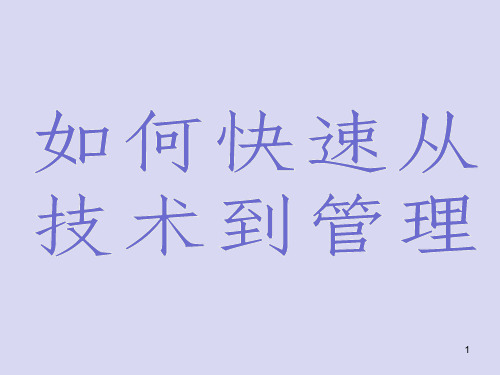 如何快速从技术到管理

1